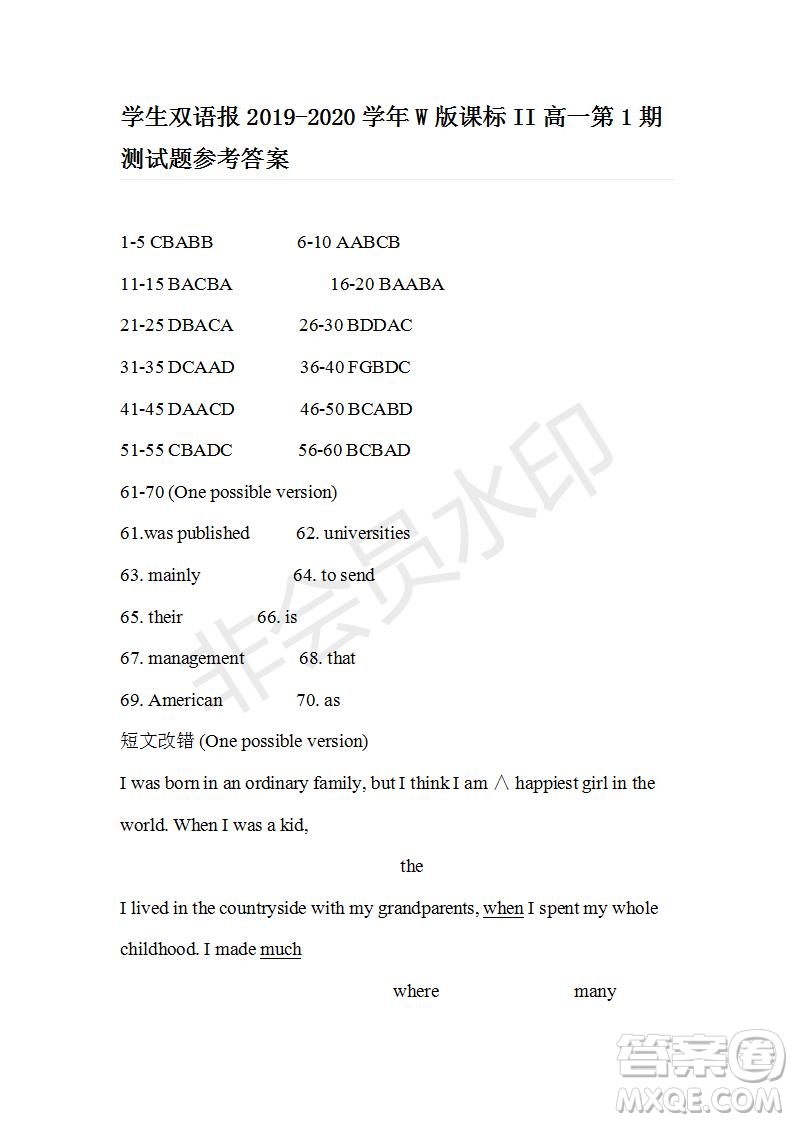 学生双语报 2019-2020 学年 W 版课标 II 高一第 1 期测试题参考答案

1-5 CBABB 6-10 AABCB

11-15 BACBA 16-20 BAABA

21-25 DBACA 26-30 BDDAC

31-35 DCAAD 36-40 FGBDC

41-45 DAACD 46-50 BCABD

51-55 CBADC 56-60 BCBAD

61-70 (One possible version)

61.was published 62. universities

63. mainly 64. to send

65. their 66. is

67. management 68. that

69. American 70. as

短文改错 (One possible version)

I was born in an ordinary family, but I think I am ∧ happiest girl in the world. When I was a kid,

the

I lived in the countryside with my grandparents, when I spent my whole childhood. I made much

where many

非会员水印

答案圈 MXQE.COM